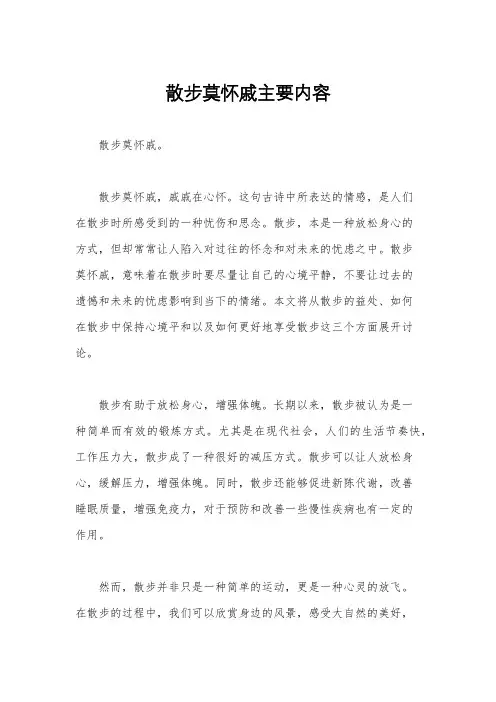 散步莫怀戚主要内容

散步莫怀戚。

散步莫怀戚，戚戚在心怀。这句古诗中所表达的情感，是人们在散步时所感受到的一种忧伤和思念。散步，本是一种放松身心的方式，但却常常让人陷入对过往的怀念和对未来的忧虑之中。散步莫怀戚，意味着在散步时要尽量让自己的心境平静，不要让过去的遗憾和未来的忧虑影响到当下的情绪。本文将从散步的益处、如何在散步中保持心境平和以及如何更好地享受散步这三个方面展开讨论。

散步有助于放松身心，增强体魄。长期以来，散步被认为是一种简单而有效的锻炼方式。尤其是在现代社会，人们的生活节奏快，工作压力大，散步成了一种很好的减压方式。散步可以让人放松身心，缓解压力，增强体魄。同时，散步还能够促进新陈代谢，改善睡眠质量，增强免疫力，对于预防和改善一些慢性疾病也有一定的作用。

然而，散步并非只是一种简单的运动，更是一种心灵的放飞。在散步的过程中，我们可以欣赏身边的风景，感受大自然的美好，